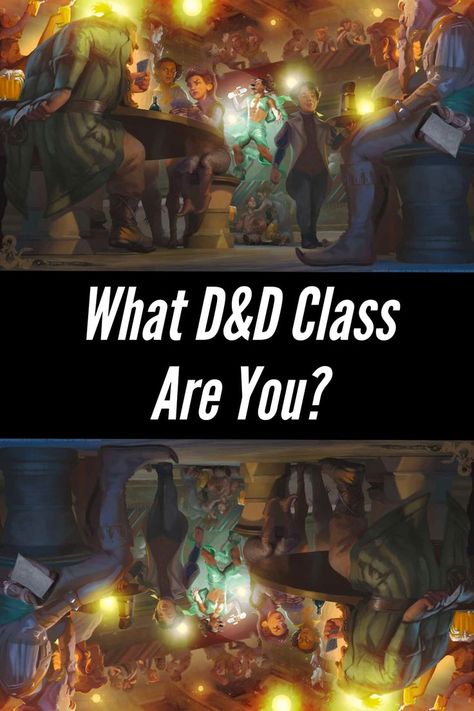 What D&D Class Are You?